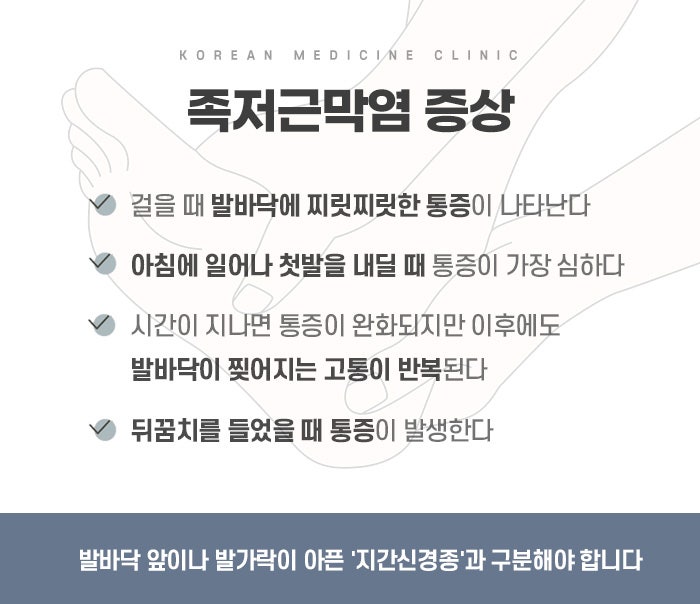 KOREAN MEDICINE CLINIC

족저근막염 증상

✓ 걸을 때 발바닥에 찌릿찌릿한 통증이 나타난다

✓ 아침에 일어나 첫발을 내딜 때 통증이 가장 심하다

✓ 시간이 지나면 통증이 완화되지만 이후에도 발바닥이 찢어지는 고통이 반복된다

✓ 뒤꿈치를 들었을 때 통증이 발생한다

발바닥 앞이나 발가락이 아픈 '지간신경종'과 구분해야 합니다